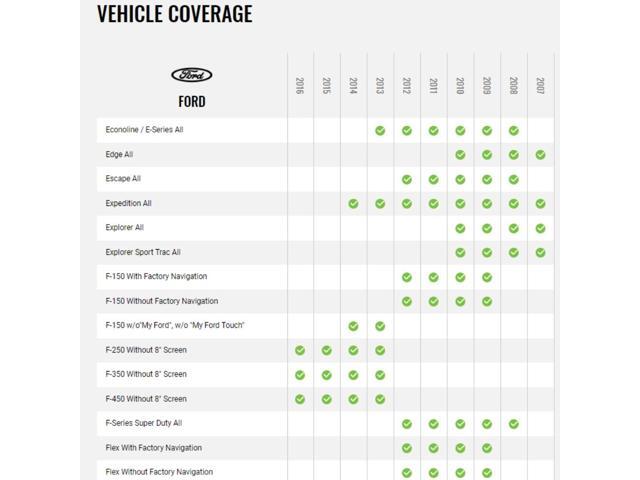 VEHICLE COVERAGE

| Ford FORD | 2016 | 2015 | 2014 | 2013 | 2012 | 2011 | 2010 | 2009 | 2008 | 2007 |
|---|---|---|---|---|---|---|---|---|---|---|
| Econoline / E-Series All | | | | ✓ | ✓ | ✓ | ✓ | ✓ | ✓ | |
| Edge All | | | | | | | ✓ | ✓ | ✓ | ✓ |
| Escape All | | | | | ✓ | ✓ | ✓ | ✓ | ✓ | |
| Expedition All | | | ✓ | ✓ | ✓ | ✓ | ✓ | ✓ | ✓ | ✓ |
| Explorer All | | | | | | | ✓ | ✓ | ✓ | ✓ |
| Explorer Sport Trac All | | | | | | | ✓ | ✓ | ✓ | ✓ |
| F-150 With Factory Navigation | | | | | ✓ | ✓ | ✓ | ✓ | | |
| F-150 Without Factory Navigation | | | | | ✓ | ✓ | ✓ | ✓ | | |
| F-150 w/o"My Ford", w/o "My Ford Touch" | | | ✓ | ✓ | | | | | | |
| F-250 Without 8" Screen | ✓ | ✓ | ✓ | ✓ | | | | | | |
| F-350 Without 8" Screen | ✓ | ✓ | ✓ | ✓ | | | | | | |
| F-450 Without 8" Screen | ✓ | ✓ | ✓ | ✓ | | | | | | |
| F-Series Super Duty All | | | | | ✓ | ✓ | ✓ | ✓ | ✓ | |
| Flex With Factory Navigation | | | | | ✓ | ✓ | ✓ | ✓ | | |
| Flex Without Factory Navigation | | | | | ✓ | ✓ | ✓ | ✓ | | |